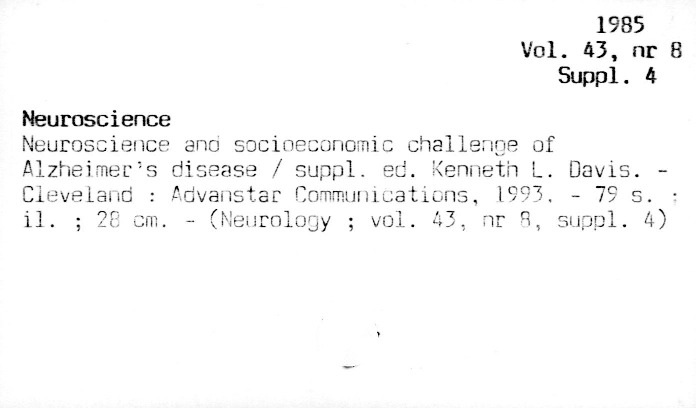 1985
Vol. 43, nr 8
Suppl. 4

Neuroscience

Neuroscience and socioeconomic challenge of Alzheimer's disease / suppl. ed. Kenneth L. Davis. - Cleveland : Advanstar Communications, 1993. - 79 s. : il. ; 28 cm. - (Neurology ; vol. 43, nr 8, suppl. 4)